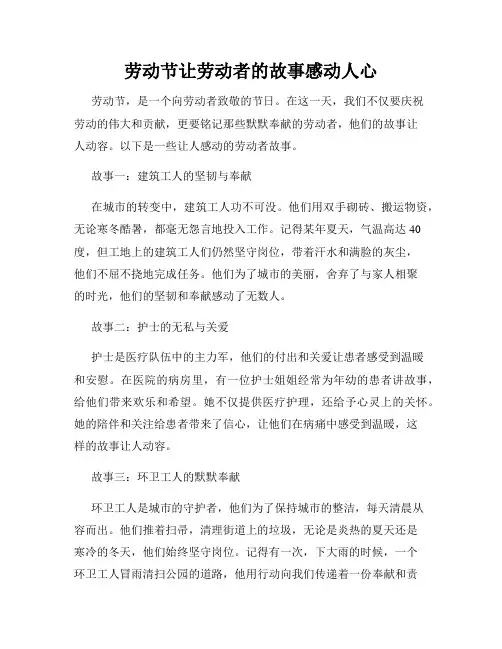 劳动节让劳动者的故事感动人心

劳动节，是一个向劳动者致敬的节日。在这一天，我们不仅要庆祝劳动的伟大和贡献，更要铭记那些默默奉献的劳动者，他们的故事让人动容。以下是一些让人感动的劳动者故事。

故事一：建筑工人的坚韧与奉献

在城市的转变中，建筑工人功不可没。他们用双手砌砖、搬运物资，无论寒冬酷暑，都毫无怨言地投入工作。记得某年夏天，气温高达40度，但工地上的建筑工人们仍然坚守岗位，带着汗水和满脸的灰尘，他们不屈不挠地完成任务。他们为了城市的美丽，舍弃了与家人相聚的时光，他们的坚韧和奉献感动了无数人。

故事二：护士的无私与关爱

护士是医疗队伍中的主力军，他们的付出和关爱让患者感受到温暖和安慰。在医院的病房里，有一位护士姐姐经常为年幼的患者讲故事，给他们带来欢乐和希望。她不仅提供医疗护理，还给予心灵上的关怀。她的陪伴和关注给患者带来了信心，让他们在病痛中感受到温暖，这样的故事让人动容。

故事三：环卫工人的默默奉献

环卫工人是城市的守护者，他们为了保持城市的整洁，每天清晨从容而出。他们推着扫帚，清理街道上的垃圾，无论是炎热的夏天还是寒冷的冬天，他们始终坚守岗位。记得有一次，下大雨的时候，一个环卫工人冒雨清扫公园的道路，他用行动向我们传递着一份奉献和责